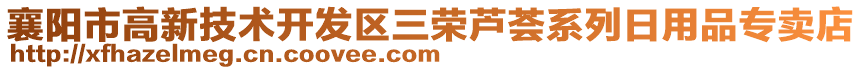 襄阳市高新技术开发区三荣芦荟系列日用品专卖店
http://xfhazelmeg.cn.coovee.com